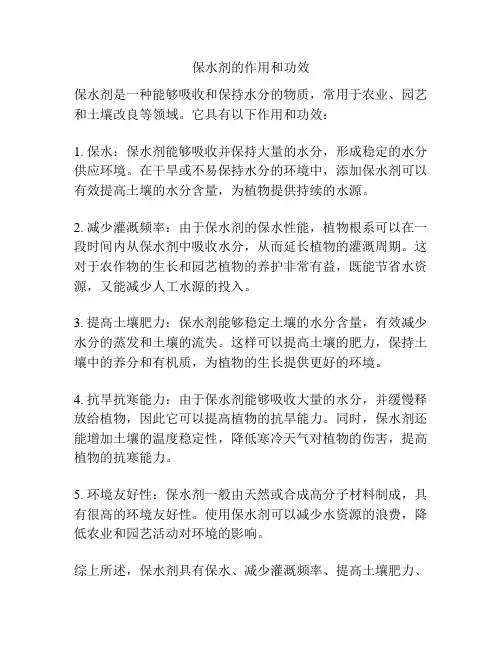 保水剂的作用和功效

保水剂是一种能够吸收和保持水分的物质，常用于农业、园艺和土壤改良等领域。它具有以下作用和功效：

1. 保水：保水剂能够吸收并保持大量的水分，形成稳定的水分供应环境。在干旱或不易保持水分的环境中，添加保水剂可以有效提高土壤的水分含量，为植物提供持续的水源。

2. 减少灌溉频率：由于保水剂的保水性能，植物根系可以在一段时间内从保水剂中吸收水分，从而延长植物的灌溉周期。这对于农作物的生长和园艺植物的养护非常有益，既能节省水资源，又能减少人工水源的投入。

3. 提高土壤肥力：保水剂能够稳定土壤的水分含量，有效减少水分的蒸发和土壤的流失。这样可以提高土壤的肥力，保持土壤中的养分和有机质，为植物的生长提供更好的环境。

4. 抗旱抗寒能力：由于保水剂能够吸收大量的水分，并缓慢释放给植物，因此它可以提高植物的抗旱能力。同时，保水剂还能增加土壤的温度稳定性，降低寒冷天气对植物的伤害，提高植物的抗寒能力。

5. 环境友好性：保水剂一般由天然或合成高分子材料制成，具有很高的环境友好性。使用保水剂可以减少水资源的浪费，降低农业和园艺活动对环境的影响。

综上所述，保水剂具有保水、减少灌溉频率、提高土壤肥力、